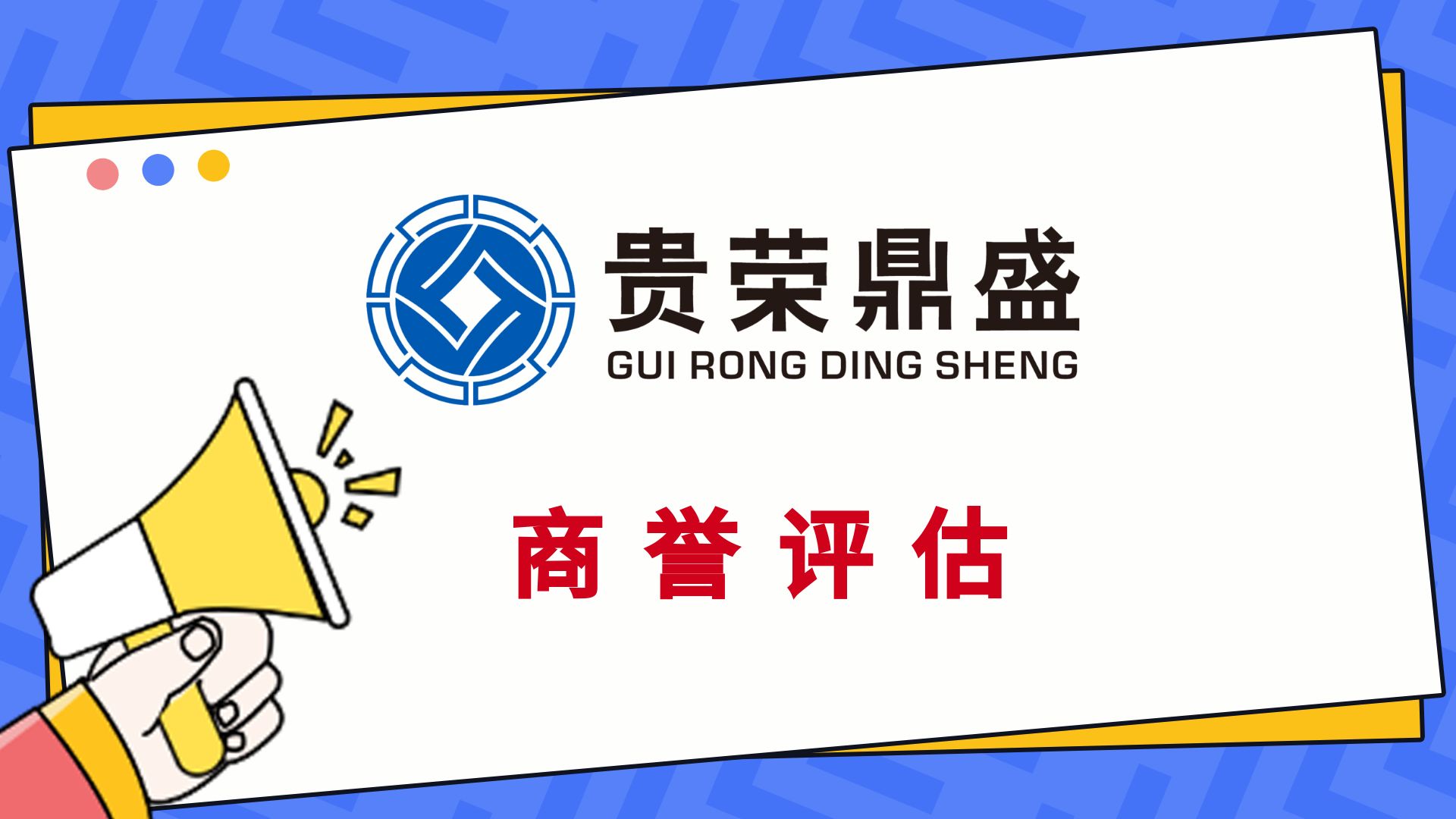 贵荣鼎盛
GUI RONG DING SHENG

商誉评估